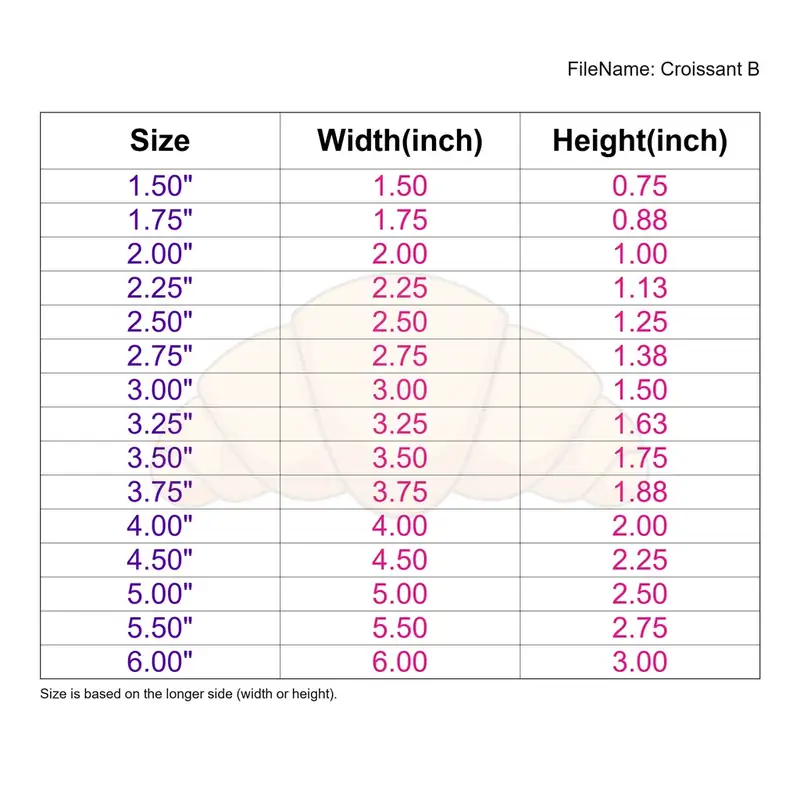 FileName: Croissant B

| Size | Width(inch) | Height(inch) |
|---|---|---|
| 1.50" | 1.50 | 0.75 |
| 1.75" | 1.75 | 0.88 |
| 2.00" | 2.00 | 1.00 |
| 2.25" | 2.25 | 1.13 |
| 2.50" | 2.50 | 1.25 |
| 2.75" | 2.75 | 1.38 |
| 3.00" | 3.00 | 1.50 |
| 3.25" | 3.25 | 1.63 |
| 3.50" | 3.50 | 1.75 |
| 3.75" | 3.75 | 1.88 |
| 4.00" | 4.00 | 2.00 |
| 4.50" | 4.50 | 2.25 |
| 5.00" | 5.00 | 2.50 |
| 5.50" | 5.50 | 2.75 |
| 6.00" | 6.00 | 3.00 |

Size is based on the longer side (width or height).